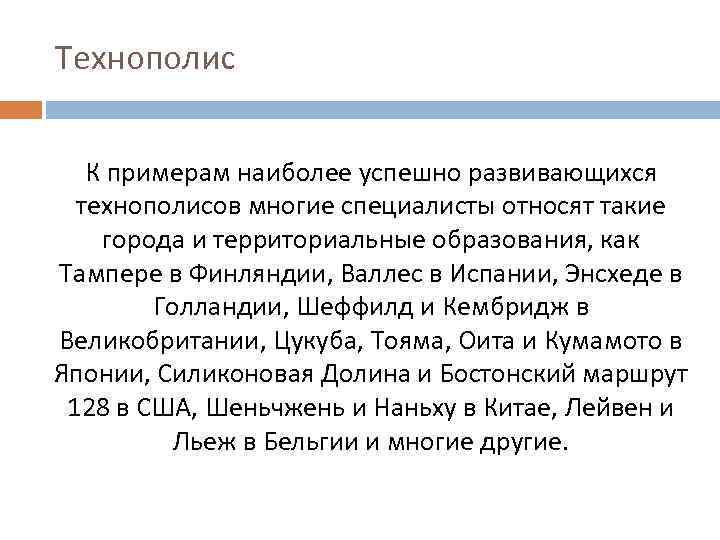 Технополис

К примерам наиболее успешно развивающихся технополисов многие специалисты относят такие города и территориальные образования, как Тампере в Финляндии, Валлес в Испании, Энсхеде в Голландии, Шеффилд и Кембридж в Великобритании, Цукуба, Тояма, Оита и Кумамото в Японии, Силиконовая Долина и Бостонский маршрут 128 в США, Шеньчжень и Наньху в Китае, Лейвен и Льеж в Бельгии и многие другие.